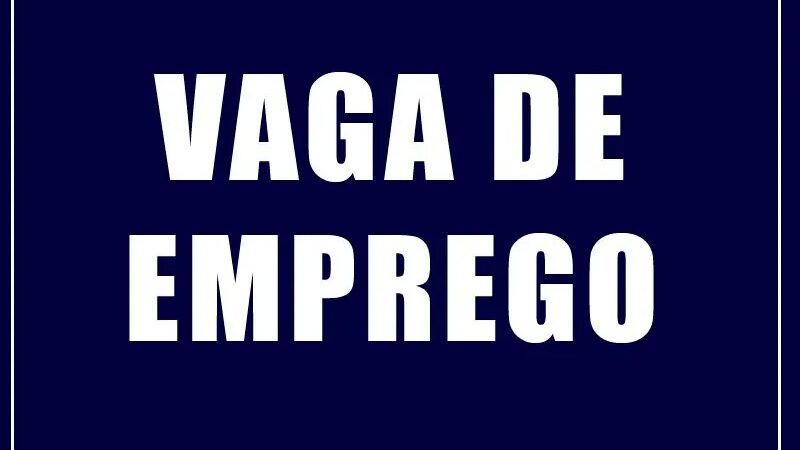 VAGA DE EMPREGO